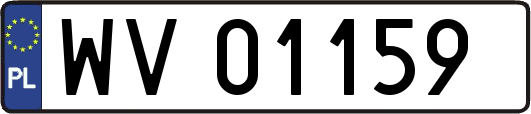 PL
WV 01159